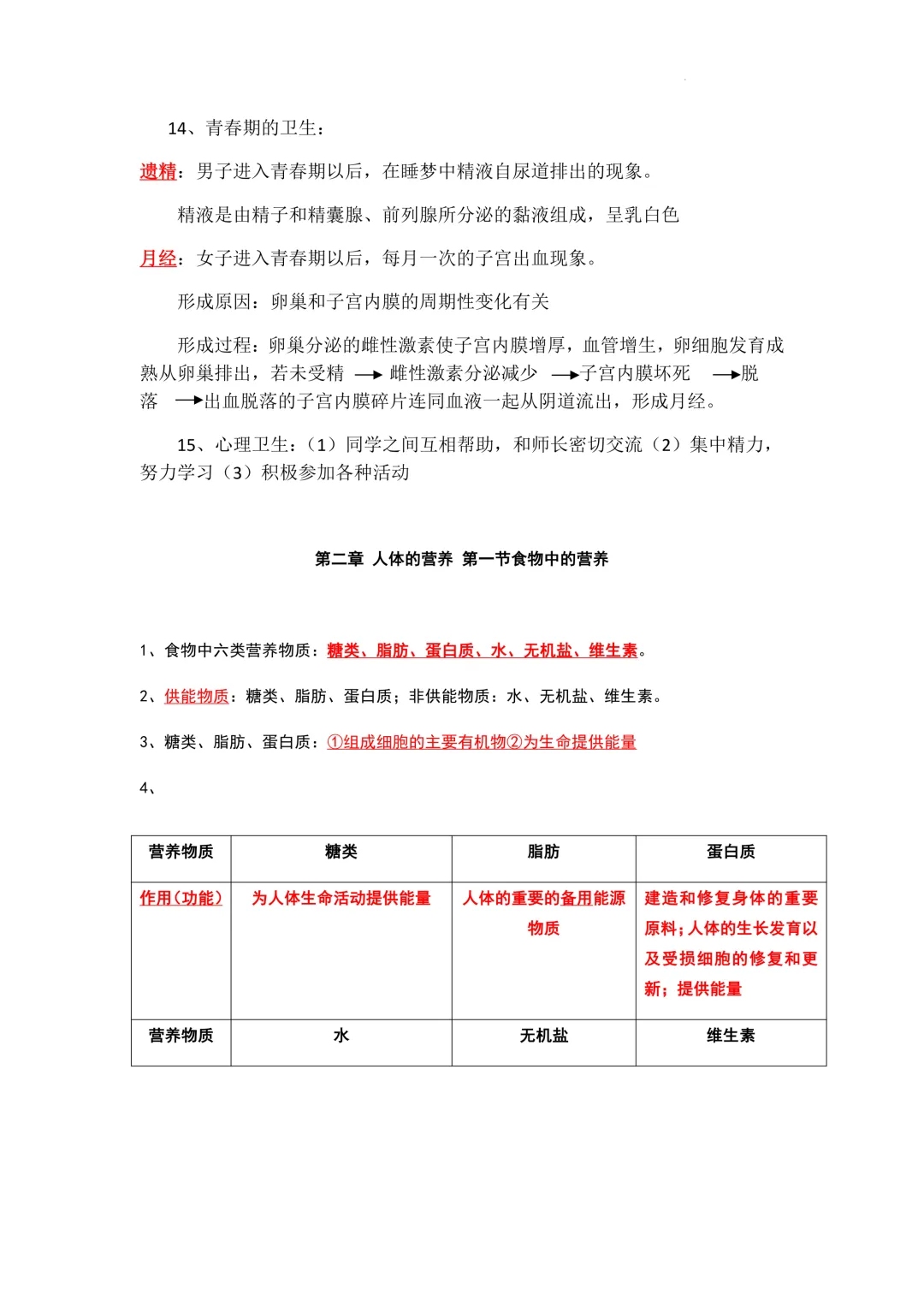 14、青春期的卫生：

遗精：男子进入青春期以后，在睡梦中精液自尿道排出的现象。

精液是由精子和精囊腺、前列腺所分泌的黏液组成，呈乳白色

月经：女子进入青春期以后，每月一次的子宫出血现象。

形成原因：卵巢和子宫内膜的周期性变化有关

形成过程：卵巢分泌的雌性激素使子宫内膜增厚，血管增生，卵细胞发育成熟从卵巢排出，若未受精 → 雌性激素分泌减少 →子宫内膜坏死 →脱落 →出血脱落的子宫内膜碎片连同血液一起从阴道流出，形成月经。

15、心理卫生：（1）同学之间互相帮助，和师长密切交流（2）集中精力，努力学习（3）积极参加各种活动

第二章 人体的营养 第一节食物中的营养

1、食物中六类营养物质：糖类、脂肪、蛋白质、水、无机盐、维生素。

2、供能物质：糖类、脂肪、蛋白质；非供能物质：水、无机盐、维生素。

3、糖类、脂肪、蛋白质：①组成细胞的主要有机物②为生命提供能量

4、

| 营养物质 | 糖类 | 脂肪 | 蛋白质 |
|---|---|---|---|
| 作用（功能） | 为人体生命活动提供能量 | 人体的重要的备用能源物质 | 建造和修复身体的重要原料;人体的生长发育以及受损细胞的修复和更新；提供能量 |
| 营养物质 | 水 | 无机盐 | 维生素 |